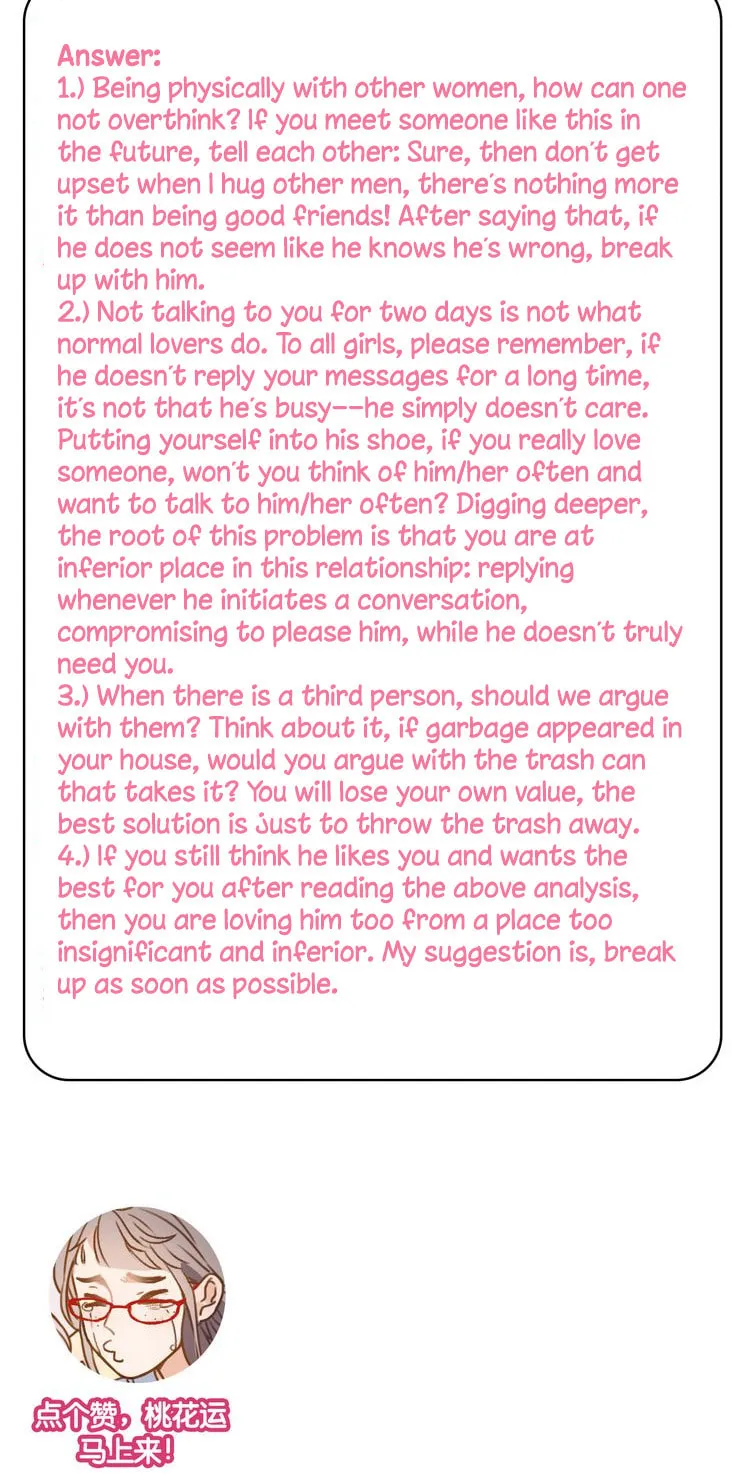 Answer:
1.) Being physically with other women, how can one not overthink? If you meet someone like this in the future, tell each other: Sure, then don't get upset when I hug other men, there's nothing more it than being good friends! After saying that, if he does not seem like he knows he's wrong, break up with him.
2.) Not talking to you for two days is not what normal lovers do. To all girls, please remember, if he doesn't reply your messages for a long time, it's not that he's busy--he simply doesn't care. Putting yourself into his shoe, if you really love someone, won't you think of him/her often and want to talk to him/her often? Digging deeper, the root of this problem is that you are at inferior place in this relationship: replying whenever he initiates a conversation, compromising to please him, while he doesn't truly need you.
3.) When there is a third person, should we argue with them? Think about it, if garbage appeared in your house, would you argue with the trash can that takes it? You will lose your own value, the best solution is just to throw the trash away.
4.) If you still think he likes you and wants the best for you after reading the above analysis, then you are loving him too from a place too insignificant and inferior. My suggestion is, break up as soon as possible.

点个赞，桃花运
马上来!